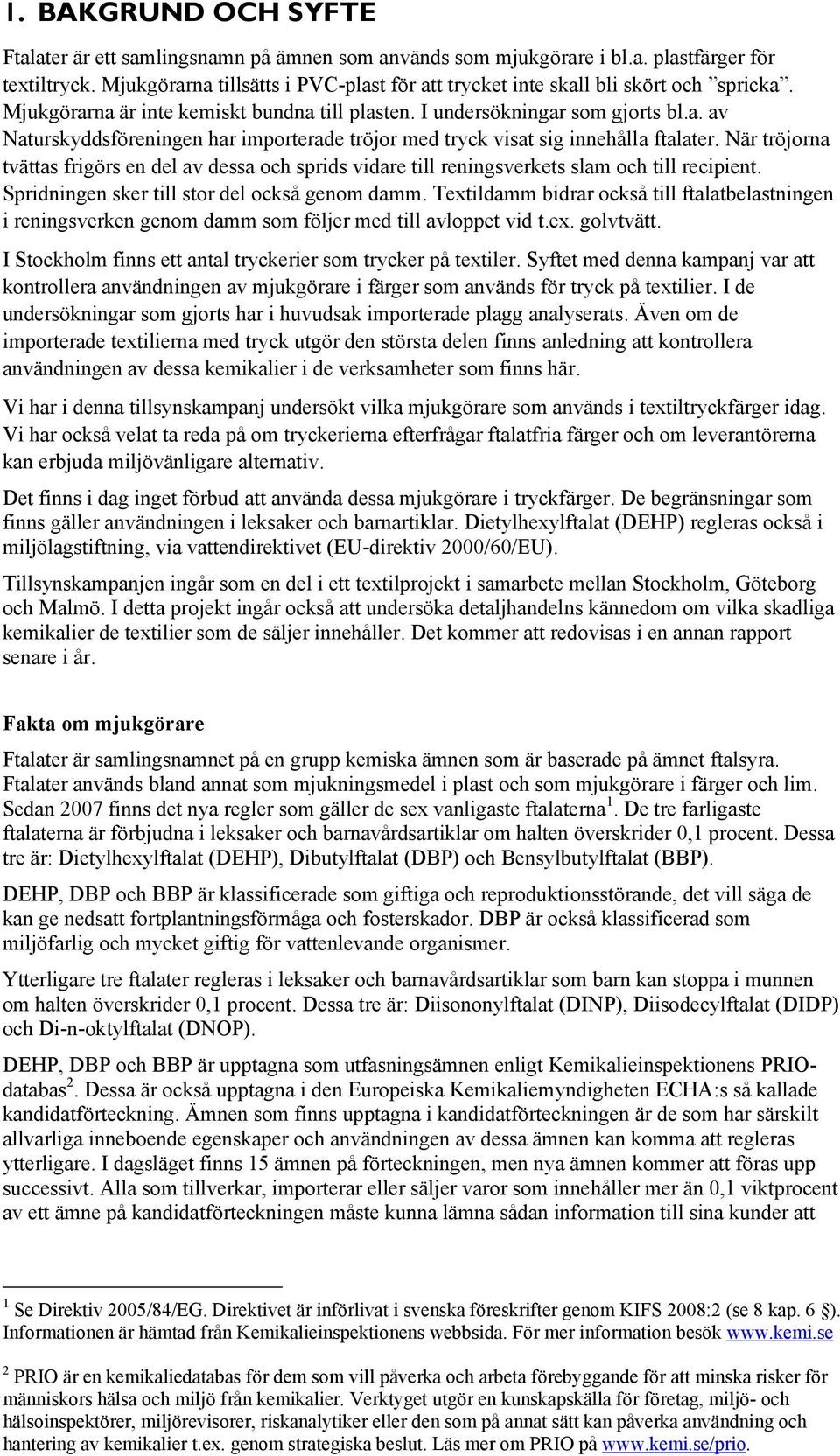 1. BAKGRUND OCH SYFTE

Ftalater är ett samlingsnamn på ämnen som används som mjukgörare i bl.a. plastfärger för textiltryck. Mjukgörarna tillsätts i PVC-plast för att trycket inte skall bli skört och ”spricka”. Mjukgörarna är inte kemiskt bundna till plasten. I undersökningar som gjorts bl.a. av Naturskyddsföreningen har importerade tröjor med tryck visat sig innehålla ftalater. När tröjorna tvättas frigörs en del av dessa och sprids vidare till reningsverkets slam och till recipient. Spridningen sker till stor del också genom damm. Textildamm bidrar också till ftalatbelastningen i reningsverken genom damm som följer med till avloppet vid t.ex. golvtvätt.

I Stockholm finns ett antal tryckerier som trycker på textiler. Syftet med denna kampanj var att kontrollera användningen av mjukgörare i färger som används för tryck på textilier. I de undersökningar som gjorts har i huvudsak importerade plagg analyserats. Även om de importerade textilierna med tryck utgör den största delen finns anledning att kontrollera användningen av dessa kemikalier i de verksamheter som finns här.

Vi har i denna tillsynskampanj undersökt vilka mjukgörare som används i textiltryckfärger idag. Vi har också velat ta reda på om tryckerierna efterfrågar ftalatfria färger och om leverantörerna kan erbjuda miljövänligare alternativ.

Det finns i dag inget förbud att använda dessa mjukgörare i tryckfärger. De begränsningar som finns gäller användningen i leksaker och barnartiklar. Dietylhexylftalat (DEHP) regleras också i miljölagstiftning, via vattendirektivet (EU-direktiv 2000/60/EU).

Tillsynskampanjen ingår som en del i ett textilprojekt i samarbete mellan Stockholm, Göteborg och Malmö. I detta projekt ingår också att undersöka detaljhandelns kännedom om vilka skadliga kemikalier de textilier som de säljer innehåller. Det kommer att redovisas i en annan rapport senare i år.

Fakta om mjukgörare

Ftalater är samlingsnamnet på en grupp kemiska ämnen som är baserade på ämnet ftalsyra. Ftalater används bland annat som mjukningsmedel i plast och som mjukgörare i färger och lim. Sedan 2007 finns det nya regler som gäller de sex vanligaste ftalaterna$^1$. De tre farligaste ftalaterna är förbjudna i leksaker och barnavårdsartiklar om halten överskrider 0,1 procent. Dessa tre är: Dietylhexylftalat (DEHP), Dibutylftalat (DBP) och Bensylbutylftalat (BBP).

DEHP, DBP och BBP är klassificerade som giftiga och reproduktionsstörande, det vill säga de kan ge nedsatt fortplantningsförmåga och fosterskador. DBP är också klassificerad som miljöfarlig och mycket giftig för vattenlevande organismer.

Ytterligare tre ftalater regleras i leksaker och barnavårdsartiklar som barn kan stoppa i munnen om halten överskrider 0,1 procent. Dessa tre är: Diisononylftalat (DINP), Diisodecylftalat (DIDP) och Di-n-oktylftalat (DNOP).

DEHP, DBP och BBP är upptagna som utfasningsämnen enligt Kemikalieinspektionens PRIO-databas$^2$. Dessa är också upptagna i den Europeiska Kemikaliemyndigheten ECHA:s så kallade kandidatförteckning. Ämnen som finns upptagna i kandidatförteckningen är de som har särskilt allvarliga inneboende egenskaper och användningen av dessa ämnen kan komma att regleras ytterligare. I dagsläget finns 15 ämnen på förteckningen, men nya ämnen kommer att föras upp successivt. Alla som tillverkar, importerar eller säljer varor som innehåller mer än 0,1 viktprocent av ett ämne på kandidatförteckningen måste kunna lämna sådan information till sina kunder att

$^1$ Se Direktiv 2005/84/EG. Direktivet är införlivat i svenska föreskrifter genom KIFS 2008:2 (se 8 kap. 6 §). Informationen är hämtad från Kemikalieinspektionens webbsida. För mer information besök www.kemi.se

$^2$ PRIO är en kemikaliedatabas för dem som vill påverka och arbeta förebyggande för att minska risker för människors hälsa och miljö från kemikalier. Verktyget utgör en kunskapskälla för företag, miljö- och hälsoinspektörer, miljörevisorer, riskanalytiker eller den som på annat sätt kan påverka användning och hantering av kemikalier t.ex. genom strategiska beslut. Läs mer om PRIO på www.kemi.se/prio.